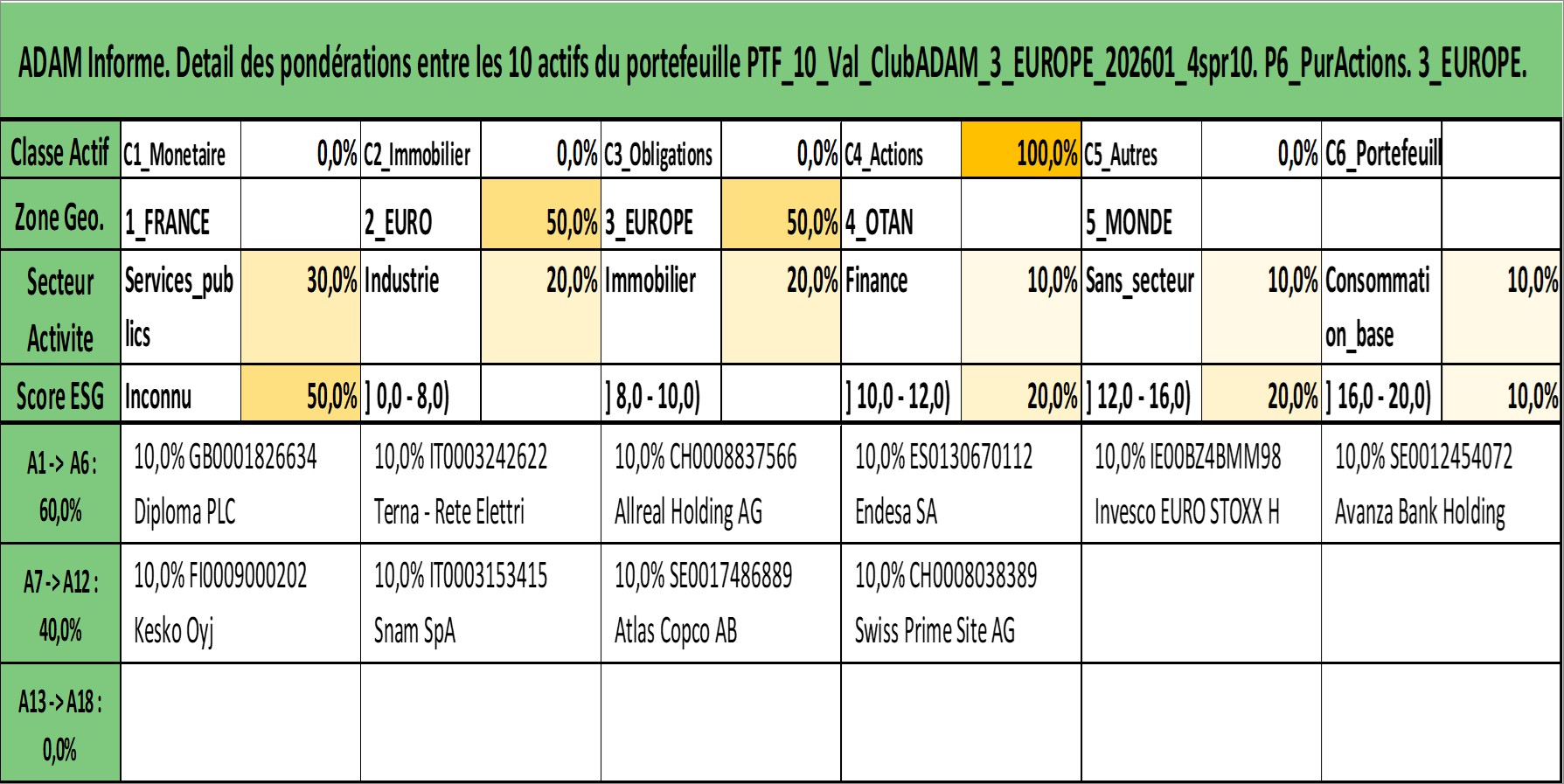 ADAM Informe. Detail des pondérations entre les 10 actifs du portefeuille PTF_10_Val_ClubADAM_3_EUROPE_202601_4spr10. P6_PurActions. 3_EUROPE.

| Classe Actif | C1_Monetaire | 0,0% | C2_Immobilier | 0,0% | C3_Obligations | 0,0% | C4_Actions | 100,0% | C5_Autres | 0,0% | C6_Portefeuill | |
|---|---|---|---|---|---|---|---|---|---|---|---|---|
| Zone Geo. | 1_FRANCE | | 2_EURO | 50,0% | 3_EUROPE | 50,0% | 4_OTAN | | 5_MONDE | | | |
| Secteur Activite | Services_publics | 30,0% | Industrie | 20,0% | Immobilier | 20,0% | Finance | 10,0% | Sans_secteur | 10,0% | Consommation_base | 10,0% |
| Score ESG | Inconnu | 50,0% | ] 0,0 - 8,0) | | ] 8,0 - 10,0) | | ] 10,0 - 12,0) | 20,0% | ] 12,0 - 16,0) | 20,0% | ] 16,0 - 20,0) | 10,0% |

| A1 -> A6 : 60,0% | 10,0% GB0001826634 Diploma PLC | 10,0% IT0003242622 Terna - Rete Elettri | 10,0% CH0008837566 Allreal Holding AG | 10,0% ES0130670112 Endesa SA | 10,0% IE00BZ4BMM98 Invesco EURO STOXX H | 10,0% SE0012454072 Avanza Bank Holding |
|---|---|---|---|---|---|---|
| A7 -> A12 : 40,0% | 10,0% FI0009000202 Kesko Oyj | 10,0% IT0003153415 Snam SpA | 10,0% SE0017486889 Atlas Copco AB | 10,0% CH0008038389 Swiss Prime Site AG | | |
| A13 -> A18 : 0,0% | | | | | | |